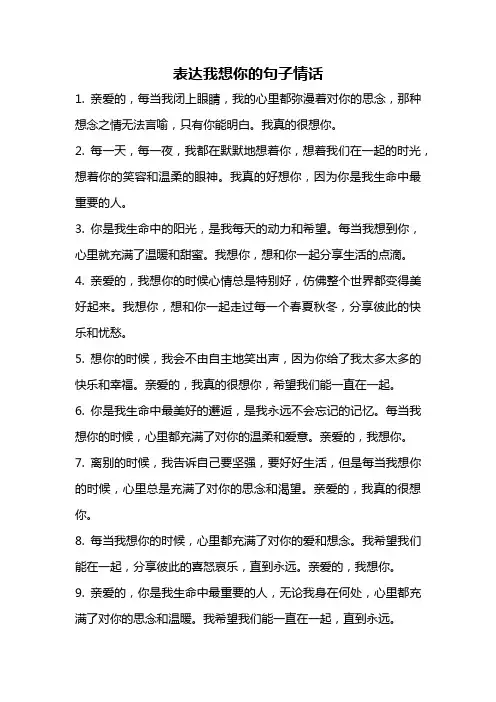 表达我想你的句子情话

1. 亲爱的，每当我闭上眼睛，我的心里都弥漫着对你的思念，那种想念之情无法言喻，只有你能明白。我真的很想你。

2. 每一天，每一夜，我都在默默地想着你，想着我们在一起的时光，想着你的笑容和温柔的眼神。我真的好想你，因为你是我生命中最重要的人。

3. 你是我生命中的阳光，是我每天的动力和希望。每当我想到你，心里就充满了温暖和甜蜜。我想你，想和你一起分享生活的点滴。

4. 亲爱的，我想你的时候心情总是特别好，仿佛整个世界都变得美好起来。我想你，想和你一起走过每一个春夏秋冬，分享彼此的快乐和忧愁。

5. 想你的时候，我会不由自主地笑出声，因为你给了我太多太多的快乐和幸福。亲爱的，我真的很想你，希望我们能一直在一起。

6. 你是我生命中最美好的邂逅，是我永远不会忘记的记忆。每当我想你的时候，心里都充满了对你的温柔和爱意。亲爱的，我想你。

7. 离别的时候，我告诉自己要坚强，要好好生活，但是每当我想你的时候，心里总是充满了对你的思念和渴望。亲爱的，我真的很想你。

8. 每当我想你的时候，心里都充满了对你的爱和想念。我希望我们能在一起，分享彼此的喜怒哀乐，直到永远。亲爱的，我想你。

9. 亲爱的，你是我生命中最重要的人，无论我身在何处，心里都充满了对你的思念和温暖。我希望我们能一直在一起，直到永远。